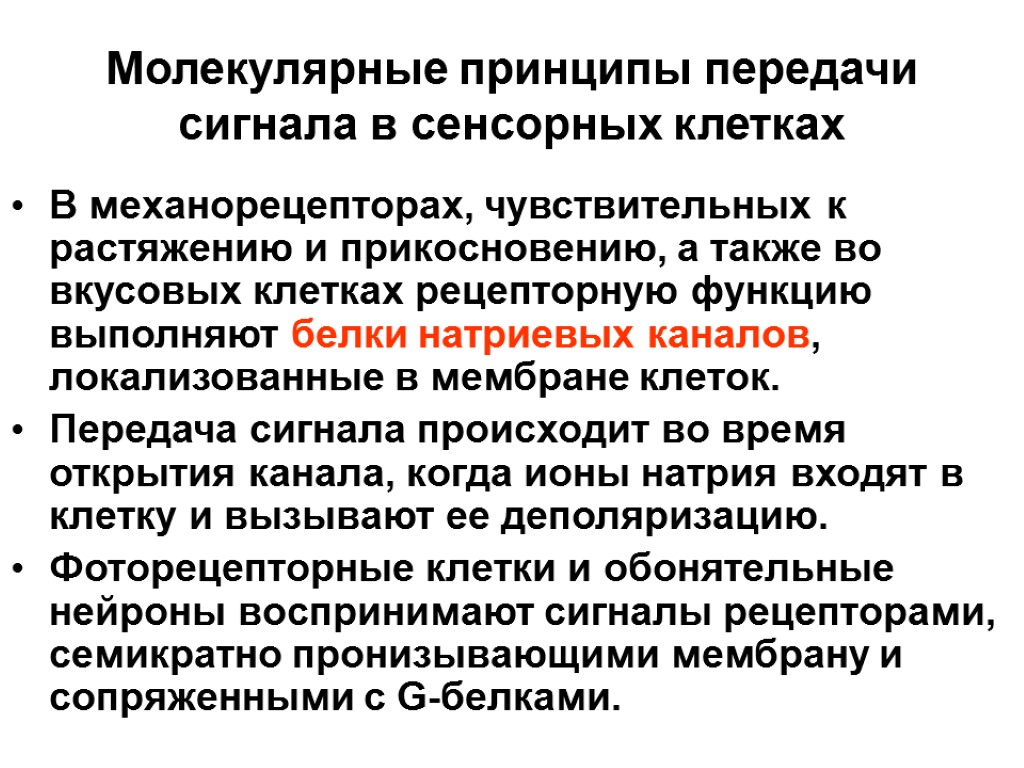 Молекулярные принципы передачи сигнала в сенсорных клетках

• В механорецепторах, чувствительных к растяжению и прикосновению, а также во вкусовых клетках рецепторную функцию выполняют белки натриевых каналов, локализованные в мембране клеток.
• Передача сигнала происходит во время открытия канала, когда ионы натрия входят в клетку и вызывают ее деполяризацию.
• Фоторецепторные клетки и обонятельные нейроны воспринимают сигналы рецепторами, семикратно пронизывающими мембрану и сопряженными с G-белками.